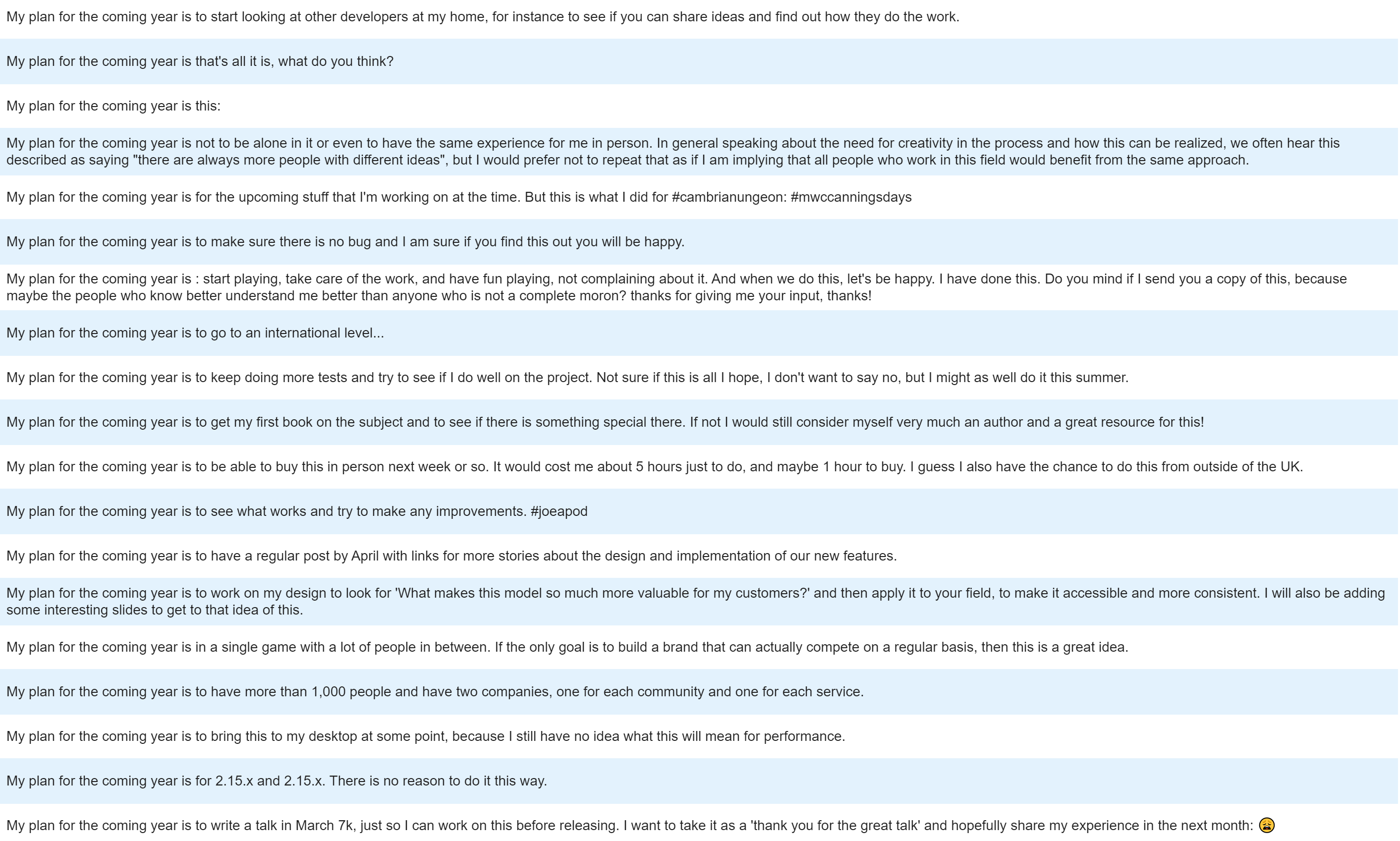 My plan for the coming year is to start looking at other developers at my home, for instance to see if you can share ideas and find out how they do the work.

My plan for the coming year is that's all it is, what do you think?

My plan for the coming year is this:

My plan for the coming year is not to be alone in it or even to have the same experience for me in person. In general speaking about the need for creativity in the process and how this can be realized, we often hear this described as saying "there are always more people with different ideas", but I would prefer not to repeat that as if I am implying that all people who work in this field would benefit from the same approach.

My plan for the coming year is for the upcoming stuff that I'm working on at the time. But this is what I did for #cambrianungeon: #mwccanningsdays

My plan for the coming year is to make sure there is no bug and I am sure if you find this out you will be happy.

My plan for the coming year is : start playing, take care of the work, and have fun playing, not complaining about it. And when we do this, let's be happy. I have done this. Do you mind if I send you a copy of this, because maybe the people who know better understand me better than anyone who is not a complete moron? thanks for giving me your input, thanks!

My plan for the coming year is to go to an international level...

My plan for the coming year is to keep doing more tests and try to see if I do well on the project. Not sure if this is all I hope, I don't want to say no, but I might as well do it this summer.

My plan for the coming year is to get my first book on the subject and to see if there is something special there. If not I would still consider myself very much an author and a great resource for this!

My plan for the coming year is to be able to buy this in person next week or so. It would cost me about 5 hours just to do, and maybe 1 hour to buy. I guess I also have the chance to do this from outside of the UK.

My plan for the coming year is to see what works and try to make any improvements. #joeapod

My plan for the coming year is to have a regular post by April with links for more stories about the design and implementation of our new features.

My plan for the coming year is to work on my design to look for 'What makes this model so much more valuable for my customers?' and then apply it to your field, to make it accessible and more consistent. I will also be adding some interesting slides to get to that idea of this.

My plan for the coming year is in a single game with a lot of people in between. If the only goal is to build a brand that can actually compete on a regular basis, then this is a great idea.

My plan for the coming year is to have more than 1,000 people and have two companies, one for each community and one for each service.

My plan for the coming year is to bring this to my desktop at some point, because I still have no idea what this will mean for performance.

My plan for the coming year is for 2.15.x and 2.15.x. There is no reason to do it this way.

My plan for the coming year is to write a talk in March 7k, just so I can work on this before releasing. I want to take it as a 'thank you for the great talk' and hopefully share my experience in the next month: 😩